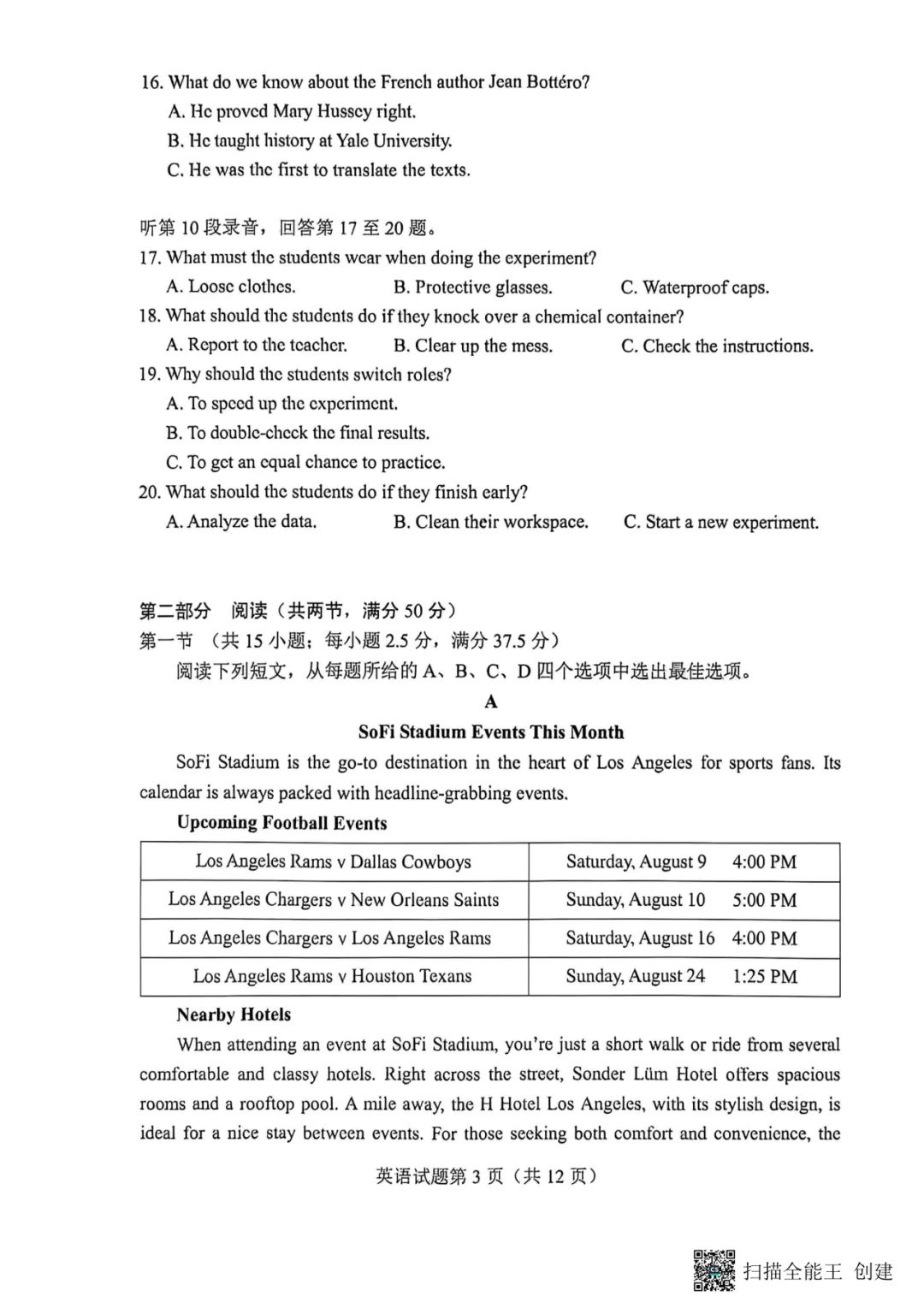 16. What do we know about the French author Jean Bottéro?
A. He proved Mary Hussey right.
B. He taught history at Yale University.
C. He was the first to translate the texts.

听第 10 段录音，回答第 17 至 20 题。
17. What must the students wear when doing the experiment?
A. Loose clothes.
B. Protective glasses.
C. Waterproof caps.
18. What should the students do if they knock over a chemical container?
A. Report to the teacher.
B. Clear up the mess.
C. Check the instructions.
19. Why should the students switch roles?
A. To speed up the experiment.
B. To double-check the final results.
C. To get an equal chance to practice.
20. What should the students do if they finish early?
A. Analyze the data.
B. Clean their workspace.
C. Start a new experiment.

第二部分 阅读（共两节，满分 50 分）
第一节 （共 15 小题；每小题 2.5 分，满分 37.5 分）
阅读下列短文，从每题所给的 A、B、C、D 四个选项中选出最佳选项。
A
SoFi Stadium Events This Month
SoFi Stadium is the go-to destination in the heart of Los Angeles for sports fans. Its calendar is always packed with headline-grabbing events.
Upcoming Football Events

| Los Angeles Rams v Dallas Cowboys | Saturday, August 9 4:00 PM |
|---|---|
| Los Angeles Chargers v New Orleans Saints | Sunday, August 10 5:00 PM |
| Los Angeles Chargers v Los Angeles Rams | Saturday, August 16 4:00 PM |
| Los Angeles Rams v Houston Texans | Sunday, August 24 1:25 PM |

Nearby Hotels
When attending an event at SoFi Stadium, you're just a short walk or ride from several comfortable and classy hotels. Right across the street, Sonder Lüm Hotel offers spacious rooms and a rooftop pool. A mile away, the H Hotel Los Angeles, with its stylish design, is ideal for a nice stay between events. For those seeking both comfort and convenience, the

英语试题第 3 页（共 12 页）

扫描全能王 创建